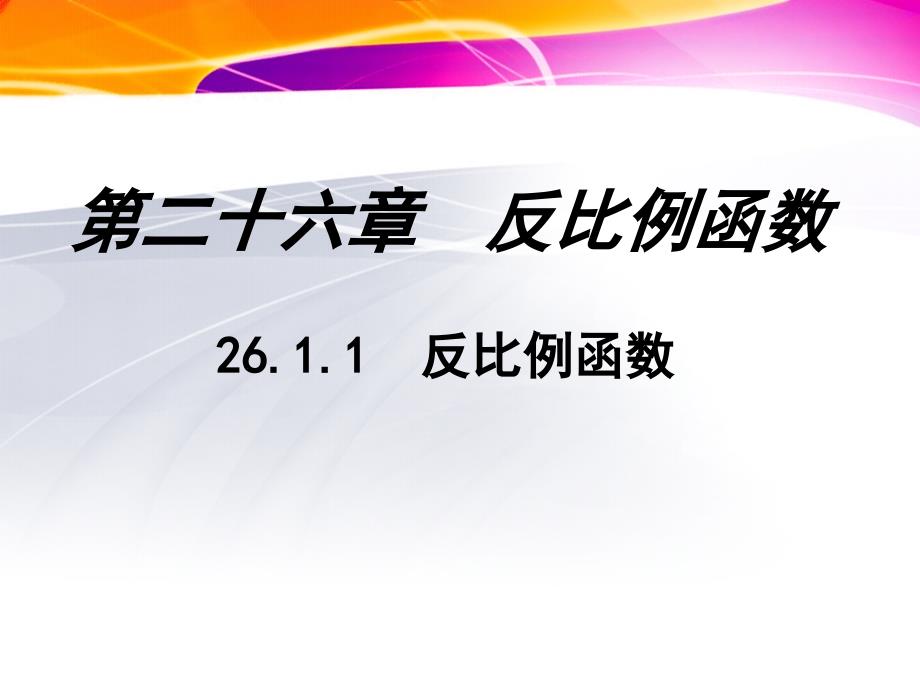 第二十六章　反比例函数

26.1.1　反比例函数